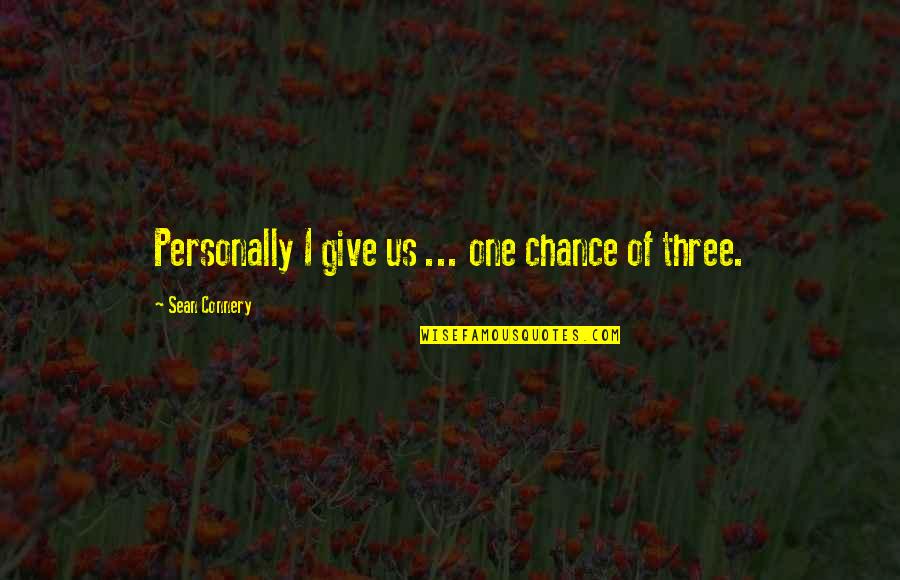 Personally I give us ... one chance of three.

~ Sean Connery

WISEFAMOUSQUOTES.COM